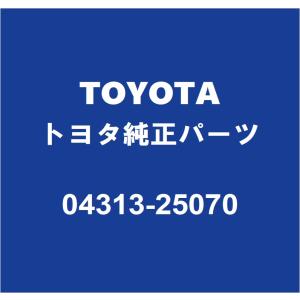 TOYOTA
トヨタ純正パーツ

04313-25070